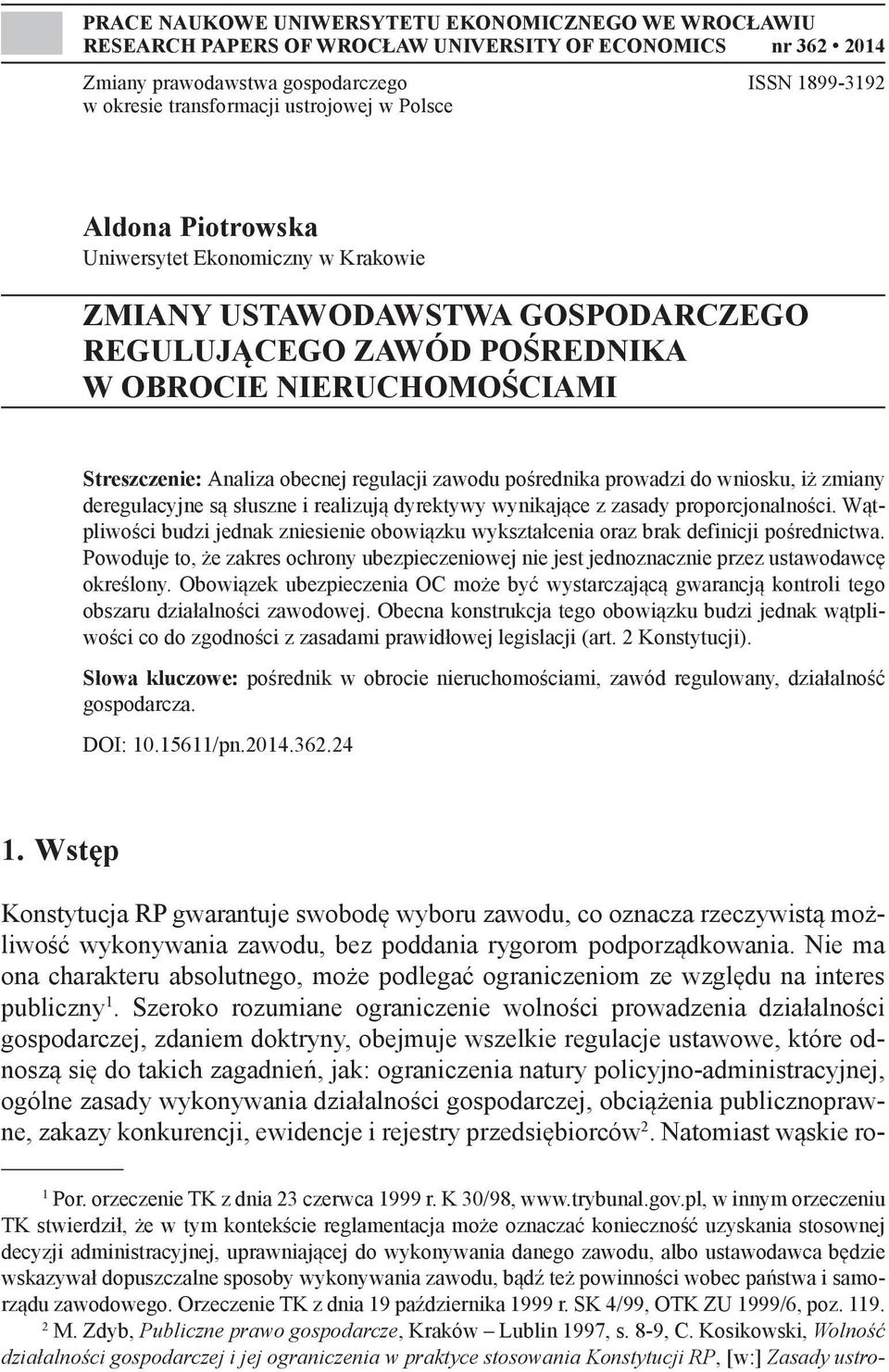 PRACE NAUKOWE UNIWERSYTETU EKONOMICZNEGO WE WROCŁAWIU
RESEARCH PAPERS OF WROCŁAW UNIVERSITY OF ECONOMICS nr 362 • 2014

Zmiany prawodawstwa gospodarczego
w okresie transformacji ustrojowej w Polsce

ISSN 1899-3192

Aldona Piotrowska
Uniwersytet Ekonomiczny w Krakowie

ZMIANY USTAWODAWSTWA GOSPODARCZEGO REGULUJĄCEGO ZAWÓD POŚREDNIKA W OBROCIE NIERUCHOMOŚCIAMI

Streszczenie: Analiza obecnej regulacji zawodu pośrednika prowadzi do wniosku, iż zmiany deregulacyjne są słuszne i realizują dyrektywy wynikające z zasady proporcjonalności. Wątpliwości budzi jednak zniesienie obowiązku wykształcenia oraz brak definicji pośrednictwa. Powoduje to, że zakres ochrony ubezpieczeniowej nie jest jednoznacznie przez ustawodawcę określony. Obowiązek ubezpieczenia OC może być wystarczającą gwarancją kontroli tego obszaru działalności zawodowej. Obecna konstrukcja tego obowiązku budzi jednak wątpliwości co do zgodności z zasadami prawidłowej legislacji (art. 2 Konstytucji).

Słowa kluczowe: pośrednik w obrocie nieruchomościami, zawód regulowany, działalność gospodarcza.

DOI: 10.15611/pn.2014.362.24

1. Wstęp

Konstytucja RP gwarantuje swobodę wyboru zawodu, co oznacza rzeczywistą możliwość wykonywania zawodu, bez poddania rygorom podporządkowania. Nie ma ona charakteru absolutnego, może podlegać ograniczeniom ze względu na interes publiczny$^1$. Szeroko rozumiane ograniczenie wolności prowadzenia działalności gospodarczej, zdaniem doktryny, obejmuje wszelkie regulacje ustawowe, które odnoszą się do takich zagadnień, jak: ograniczenia natury policyjno-administracyjnej, ogólne zasady wykonywania działalności gospodarczej, obciążenia publicznoprawne, zakazy konkurencji, ewidencje i rejestry przedsiębiorców$^2$. Natomiast wąskie ro-

$^1$ Por. orzeczenie TK z dnia 23 czerwca 1999 r. K 30/98, www.trybunal.gov.pl, w innym orzeczeniu TK stwierdził, że w tym kontekście reglamentacja może oznaczać konieczność uzyskania stosownej decyzji administracyjnej, uprawniającej do wykonywania danego zawodu, albo ustawodawca będzie wskazywał dopuszczalne sposoby wykonywania zawodu, bądź też powinności wobec państwa i samorządu zawodowego. Orzeczenie TK z dnia 19 października 1999 r. SK 4/99, OTK ZU 1999/6, poz. 119.

$^2$ M. Zdyb, Publiczne prawo gospodarcze, Kraków – Lublin 1997, s. 8-9, C. Kosikowski, Wolność działalności gospodarczej i jej ograniczenia w praktyce stosowania Konstytucji RP, [w:] Zasady ustro-